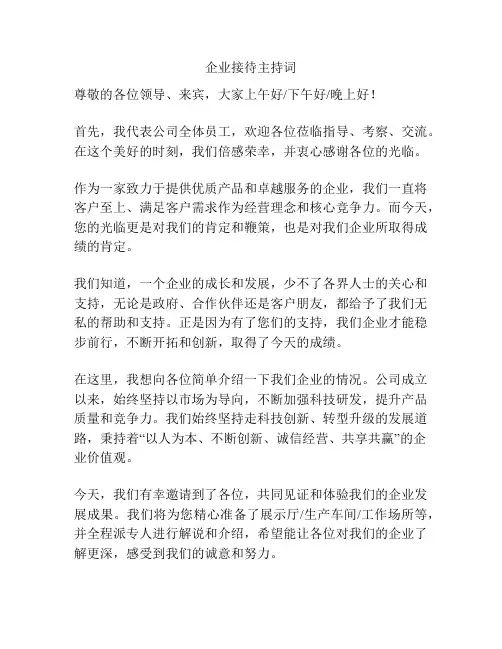 企业接待主持词

尊敬的各位领导、来宾，大家上午好/下午好/晚上好！

首先，我代表公司全体员工，欢迎各位莅临指导、考察、交流。在这个美好的时刻，我们倍感荣幸，并衷心感谢各位的光临。

作为一家致力于提供优质产品和卓越服务的企业，我们一直将客户至上、满足客户需求作为经营理念和核心竞争力。而今天，您的光临更是对我们的肯定和鞭策，也是对我们企业所取得成绩的肯定。

我们知道，一个企业的成长和发展，少不了各界人士的关心和支持，无论是政府、合作伙伴还是客户朋友，都给予了我们无私的帮助和支持。正是因为有了您们的支持，我们企业才能稳步前行，不断开拓和创新，取得了今天的成绩。

在这里，我想向各位简单介绍一下我们企业的情况。公司成立以来，始终坚持以市场为导向，不断加强科技研发，提升产品质量和竞争力。我们始终坚持走科技创新、转型升级的发展道路，秉持着“以人为本、不断创新、诚信经营、共享共赢”的企业价值观。

今天，我们有幸邀请到了各位，共同见证和体验我们的企业发展成果。我们将为您精心准备了展示厅/生产车间/工作场所等，并全程派专人进行解说和介绍，希望能让各位对我们的企业了解更深，感受到我们的诚意和努力。